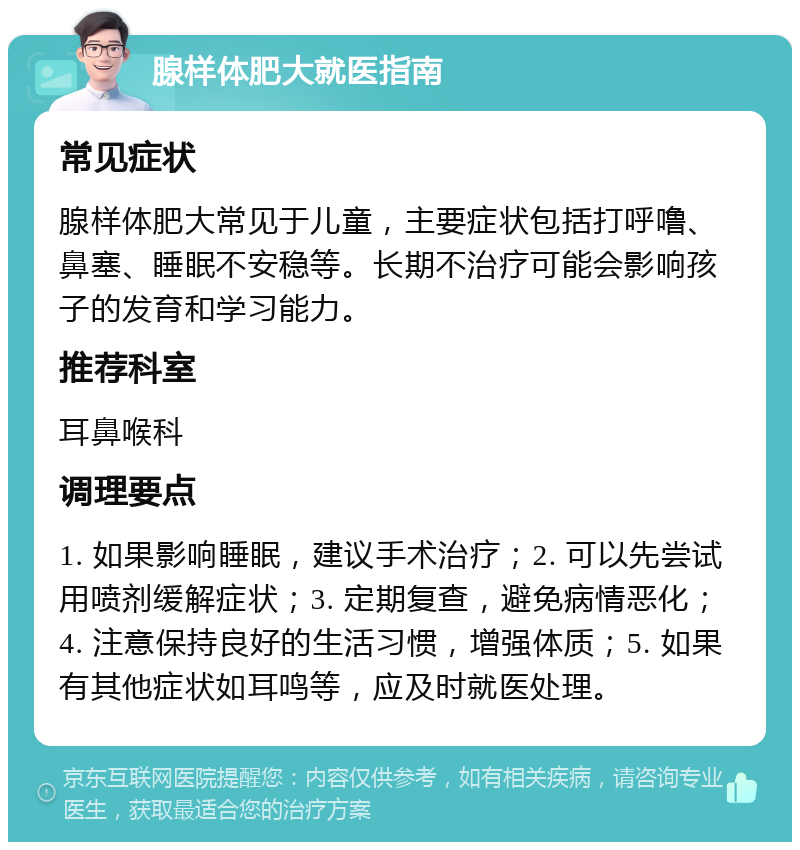 腺样体肥大就医指南

常见症状

腺样体肥大常见于儿童，主要症状包括打呼噜、鼻塞、睡眠不安稳等。长期不治疗可能会影响孩子的发育和学习能力。

推荐科室

耳鼻喉科

调理要点

1. 如果影响睡眠，建议手术治疗；2. 可以先尝试用喷剂缓解症状；3. 定期复查，避免病情恶化；4. 注意保持良好的生活习惯，增强体质；5. 如果有其他症状如耳鸣等，应及时就医处理。

京东互联网医院提醒您：内容仅供参考，如有相关疾病，请咨询专业医生，获取最适合您的治疗方案